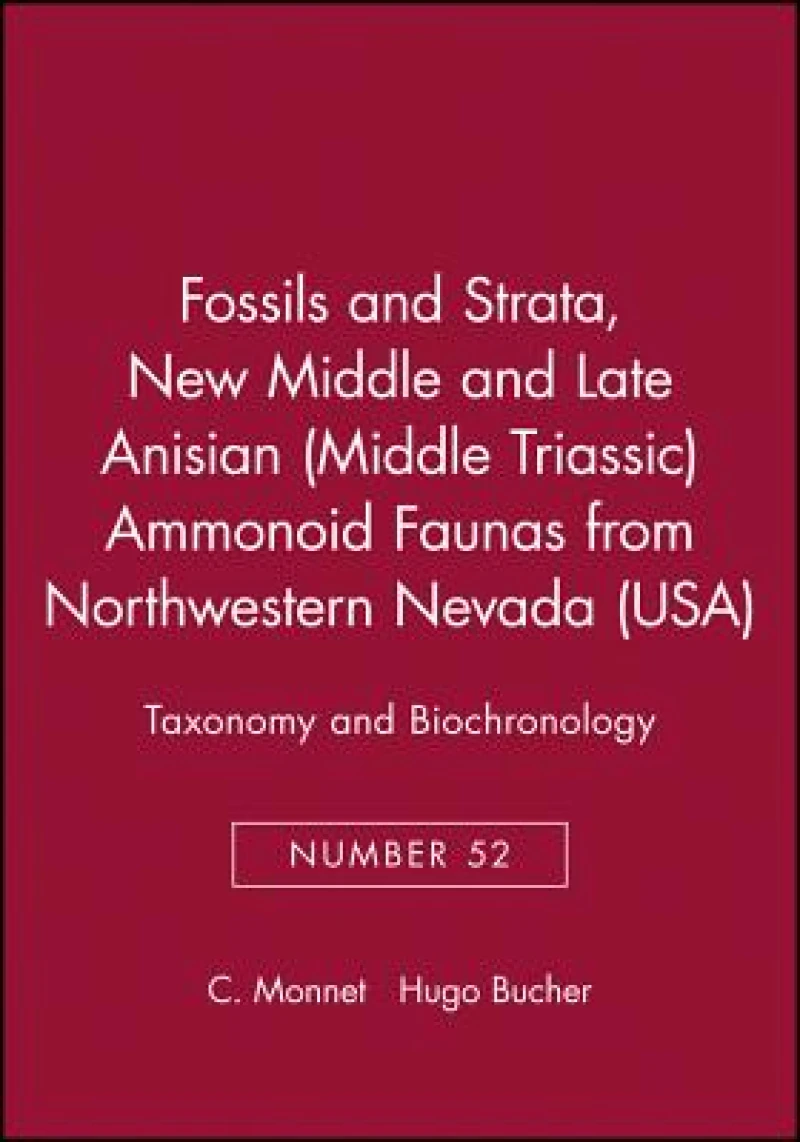 Fossils and Strata, New Middle and Late Anisian (Middle Triassic) Ammonoid Faunas from Northwestern Nevada (USA)

Taxonomy and Biochronology

NUMBER 52

C. Monnet Hugo Bucher